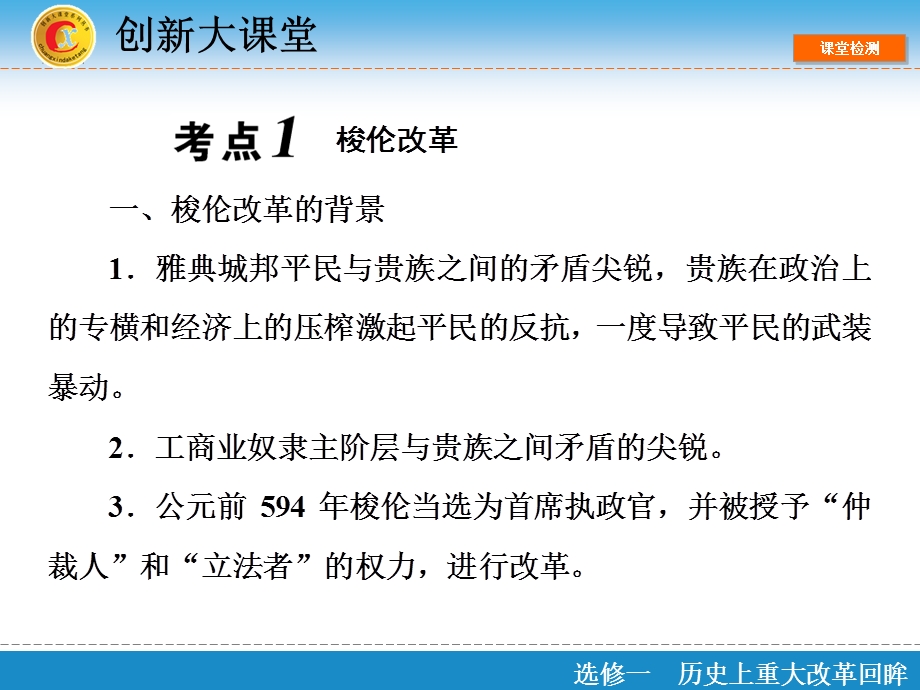 创新大课堂

课堂检测

考点1 梭伦改革

一、梭伦改革的背景

1．雅典城邦平民与贵族之间的矛盾尖锐，贵族在政治上的专横和经济上的压榨激起平民的反抗，一度导致平民的武装暴动。

2．工商业奴隶主阶层与贵族之间矛盾的尖锐。

3．公元前 594 年梭伦当选为首席执政官，并被授予“仲裁人”和“立法者”的权力，进行改革。

选修一　历史上重大改革回眸